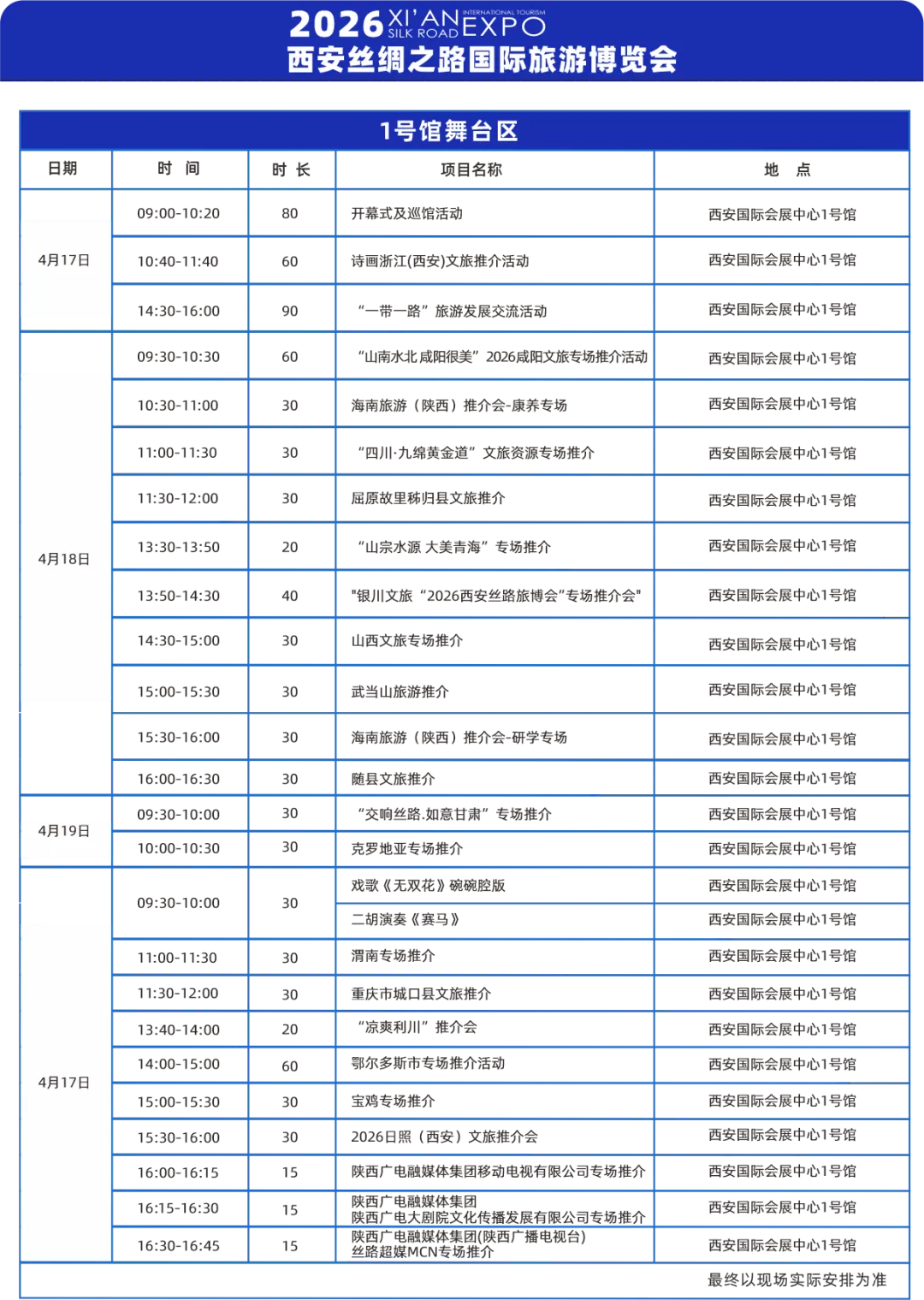 2026 XI'AN SILK ROAD INTERNATIONAL TOURISM EXPO
西安丝绸之路国际旅游博览会

1号馆舞台区

| 日期 | 时 间 | 时 长 | 项目名称 | 地 点 |
|---|---|---|---|---|
| 4月17日 | 09:00-10:20 | 80 | 开幕式及巡馆活动 | 西安国际会展中心1号馆 |
| | 10:40-11:40 | 60 | 诗画浙江(西安)文旅推介活动 | 西安国际会展中心1号馆 |
| | 14:30-16:00 | 90 | “一带一路”旅游发展交流活动 | 西安国际会展中心1号馆 |
| 4月18日 | 09:30-10:30 | 60 | “山南水北 咸阳很美”2026咸阳文旅专场推介活动 | 西安国际会展中心1号馆 |
| | 10:30-11:00 | 30 | 海南旅游（陕西）推介会-康养专场 | 西安国际会展中心1号馆 |
| | 11:00-11:30 | 30 | “四川·九绵黄金道”文旅资源专场推介 | 西安国际会展中心1号馆 |
| | 11:30-12:00 | 30 | 屈原故里秭归县文旅推介 | 西安国际会展中心1号馆 |
| | 13:30-13:50 | 20 | “山宗水源 大美青海”专场推介 | 西安国际会展中心1号馆 |
| | 13:50-14:30 | 40 | "银川文旅“2026西安丝路旅博会”专场推介会" | 西安国际会展中心1号馆 |
| | 14:30-15:00 | 30 | 山西文旅专场推介 | 西安国际会展中心1号馆 |
| | 15:00-15:30 | 30 | 武当山旅游推介 | 西安国际会展中心1号馆 |
| | 15:30-16:00 | 30 | 海南旅游（陕西）推介会-研学专场 | 西安国际会展中心1号馆 |
| | 16:00-16:30 | 30 | 随县文旅推介 | 西安国际会展中心1号馆 |
| 4月19日 | 09:30-10:00 | 30 | “交响丝路.如意甘肃”专场推介 | 西安国际会展中心1号馆 |
| | 10:00-10:30 | 30 | 克罗地亚专场推介 | 西安国际会展中心1号馆 |
| 4月17日 | 09:30-10:00 | 30 | 戏歌《无双花》碗碗腔版 | 西安国际会展中心1号馆 |
| | | | 二胡演奏《赛马》 | 西安国际会展中心1号馆 |
| | 11:00-11:30 | 30 | 渭南专场推介 | 西安国际会展中心1号馆 |
| | 11:30-12:00 | 30 | 重庆市城口县文旅推介 | 西安国际会展中心1号馆 |
| | 13:40-14:00 | 20 | “凉爽利川”推介会 | 西安国际会展中心1号馆 |
| | 14:00-15:00 | 60 | 鄂尔多斯市专场推介活动 | 西安国际会展中心1号馆 |
| | 15:00-15:30 | 30 | 宝鸡专场推介 | 西安国际会展中心1号馆 |
| | 15:30-16:00 | 30 | 2026日照（西安）文旅推介会 | 西安国际会展中心1号馆 |
| | 16:00-16:15 | 15 | 陕西广电融媒体集团移动电视有限公司专场推介 | 西安国际会展中心1号馆 |
| | 16:15-16:30 | 15 | 陕西广电融媒体集团 陕西广电大剧院文化传播发展有限公司专场推介 | 西安国际会展中心1号馆 |
| | 16:30-16:45 | 15 | 陕西广电融媒体集团(陕西广播电视台) 丝路超媒MCN专场推介 | 西安国际会展中心1号馆 |

最终以现场实际安排为准